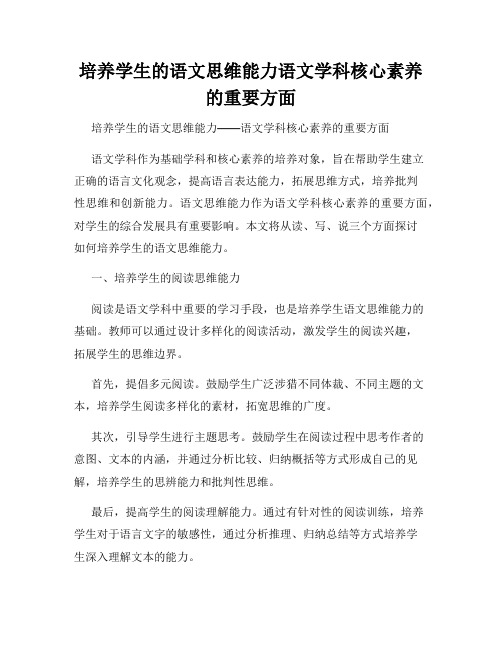 培养学生的语文思维能力语文学科核心素养的重要方面

培养学生的语文思维能力——语文学科核心素养的重要方面

语文学科作为基础学科和核心素养的培养对象，旨在帮助学生建立正确的语言文化观念，提高语言表达能力，拓展思维方式，培养批判性思维和创新能力。语文思维能力作为语文学科核心素养的重要方面，对学生的综合发展具有重要影响。本文将从读、写、说三个方面探讨如何培养学生的语文思维能力。

一、培养学生的阅读思维能力

阅读是语文学科中重要的学习手段，也是培养学生语文思维能力的基础。教师可以通过设计多样化的阅读活动，激发学生的阅读兴趣，拓展学生的思维边界。

首先，提倡多元阅读。鼓励学生广泛涉猎不同体裁、不同主题的文本，培养学生阅读多样化的素材，拓宽思维的广度。

其次，引导学生进行主题思考。鼓励学生在阅读过程中思考作者的意图、文本的内涵，并通过分析比较、归纳概括等方式形成自己的见解，培养学生的思辨能力和批判性思维。

最后，提高学生的阅读理解能力。通过有针对性的阅读训练，培养学生对于语言文字的敏感性，通过分析推理、归纳总结等方式培养学生深入理解文本的能力。